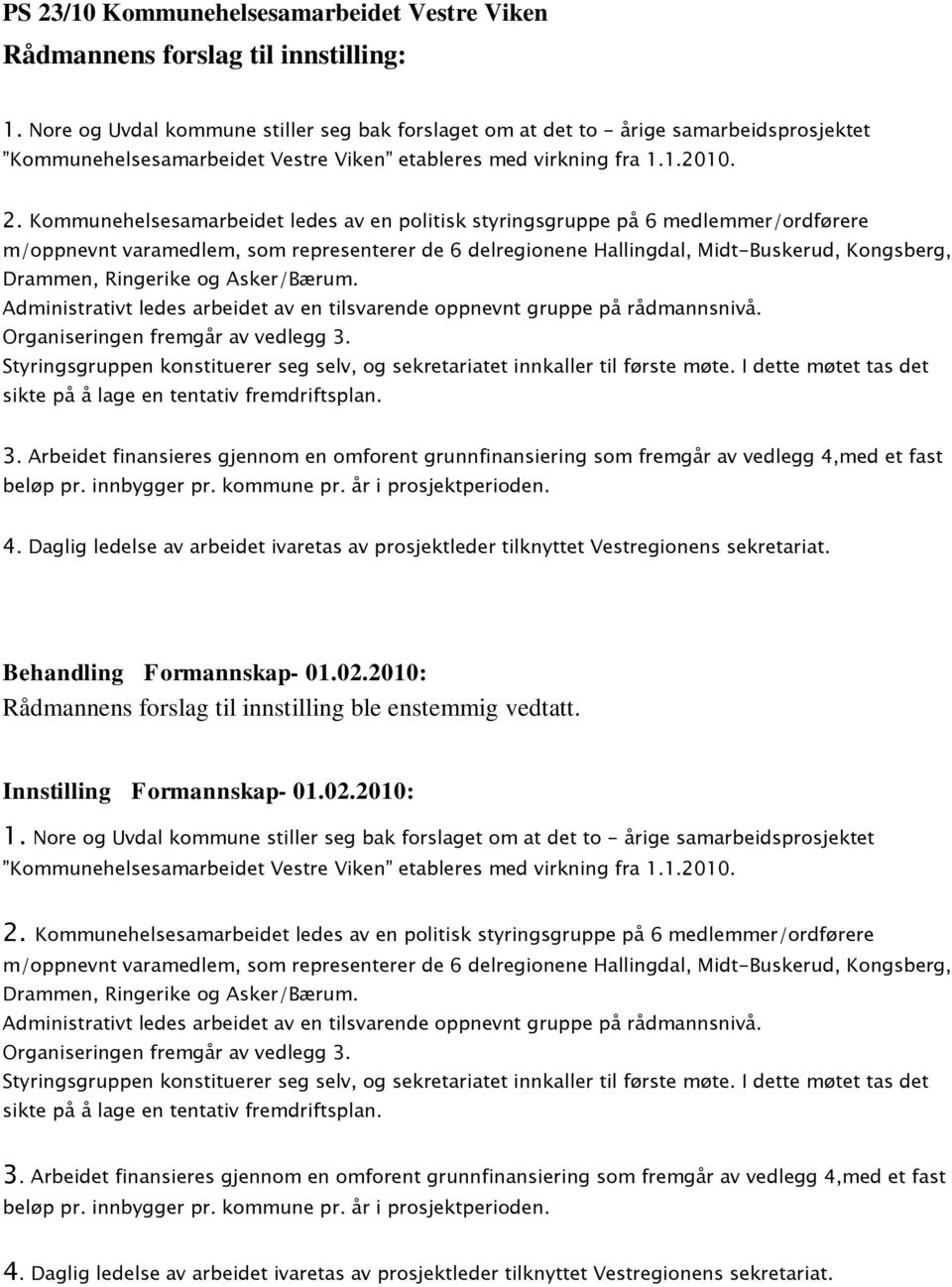 PS 23/10 Kommunehelsesamarbeidet Vestre Viken

Rådmannens forslag til innstilling:

1. Nore og Uvdal kommune stiller seg bak forslaget om at det to - årige samarbeidsprosjektet "Kommunehelsesamarbeidet Vestre Viken" etableres med virkning fra 1.1.2010.

2. Kommunehelsesamarbeidet ledes av en politisk styringsgruppe på 6 medlemmer/ordførere m/oppnevnt varamedlem, som representerer de 6 delregionene Hallingdal, Midt-Buskerud, Kongsberg, Drammen, Ringerike og Asker/Bærum.
Administrativt ledes arbeidet av en tilsvarende oppnevnt gruppe på rådmannsnivå.
Organiseringen fremgår av vedlegg 3.
Styringsgruppen konstituerer seg selv, og sekretariatet innkaller til første møte. I dette møtet tas det sikte på å lage en tentativ fremdriftsplan.

3. Arbeidet finansieres gjennom en omforent grunnfinansiering som fremgår av vedlegg 4,med et fast beløp pr. innbygger pr. kommune pr. år i prosjektperioden.

4. Daglig ledelse av arbeidet ivaretas av prosjektleder tilknyttet Vestregionens sekretariat.

Behandling Formannskap- 01.02.2010:
Rådmannens forslag til innstilling ble enstemmig vedtatt.

Innstilling Formannskap- 01.02.2010:

1. Nore og Uvdal kommune stiller seg bak forslaget om at det to - årige samarbeidsprosjektet "Kommunehelsesamarbeidet Vestre Viken" etableres med virkning fra 1.1.2010.

2. Kommunehelsesamarbeidet ledes av en politisk styringsgruppe på 6 medlemmer/ordførere m/oppnevnt varamedlem, som representerer de 6 delregionene Hallingdal, Midt-Buskerud, Kongsberg, Drammen, Ringerike og Asker/Bærum.
Administrativt ledes arbeidet av en tilsvarende oppnevnt gruppe på rådmannsnivå.
Organiseringen fremgår av vedlegg 3.
Styringsgruppen konstituerer seg selv, og sekretariatet innkaller til første møte. I dette møtet tas det sikte på å lage en tentativ fremdriftsplan.

3. Arbeidet finansieres gjennom en omforent grunnfinansiering som fremgår av vedlegg 4,med et fast beløp pr. innbygger pr. kommune pr. år i prosjektperioden.

4. Daglig ledelse av arbeidet ivaretas av prosjektleder tilknyttet Vestregionens sekretariat.